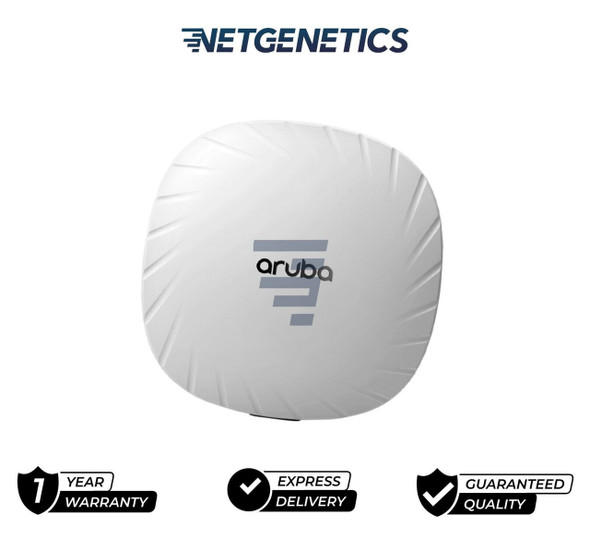 NETGENETICS

aruba

1 YEAR WARRANTY

EXPRESS DELIVERY

GUARANTEED QUALITY